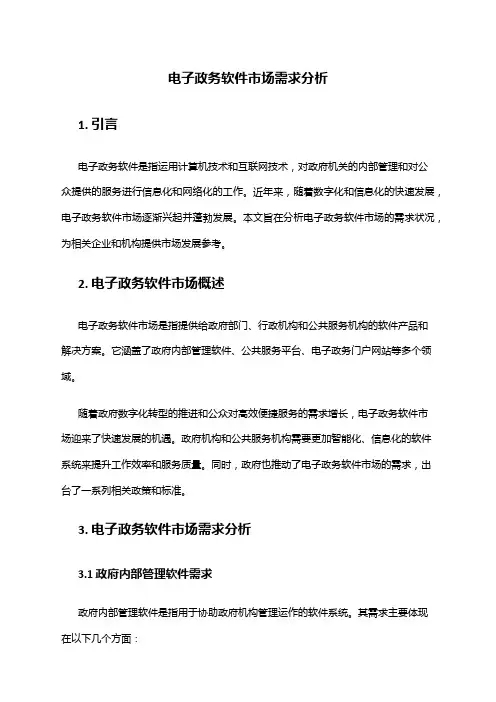 电子政务软件市场需求分析

1. 引言

电子政务软件是指运用计算机技术和互联网技术，对政府机关的内部管理和对公众提供的服务进行信息化和网络化的工作。近年来，随着数字化和信息化的快速发展，电子政务软件市场逐渐兴起并蓬勃发展。本文旨在分析电子政务软件市场的需求状况，为相关企业和机构提供市场发展参考。

2. 电子政务软件市场概述

电子政务软件市场是指提供给政府部门、行政机构和公共服务机构的软件产品和解决方案。它涵盖了政府内部管理软件、公共服务平台、电子政务门户网站等多个领域。

随着政府数字化转型的推进和公众对高效便捷服务的需求增长，电子政务软件市场迎来了快速发展的机遇。政府机构和公共服务机构需要更加智能化、信息化的软件系统来提升工作效率和服务质量。同时，政府也推动了电子政务软件市场的需求，出台了一系列相关政策和标准。

3. 电子政务软件市场需求分析

3.1 政府内部管理软件需求

政府内部管理软件是指用于协助政府机构管理运作的软件系统。其需求主要体现在以下几个方面：